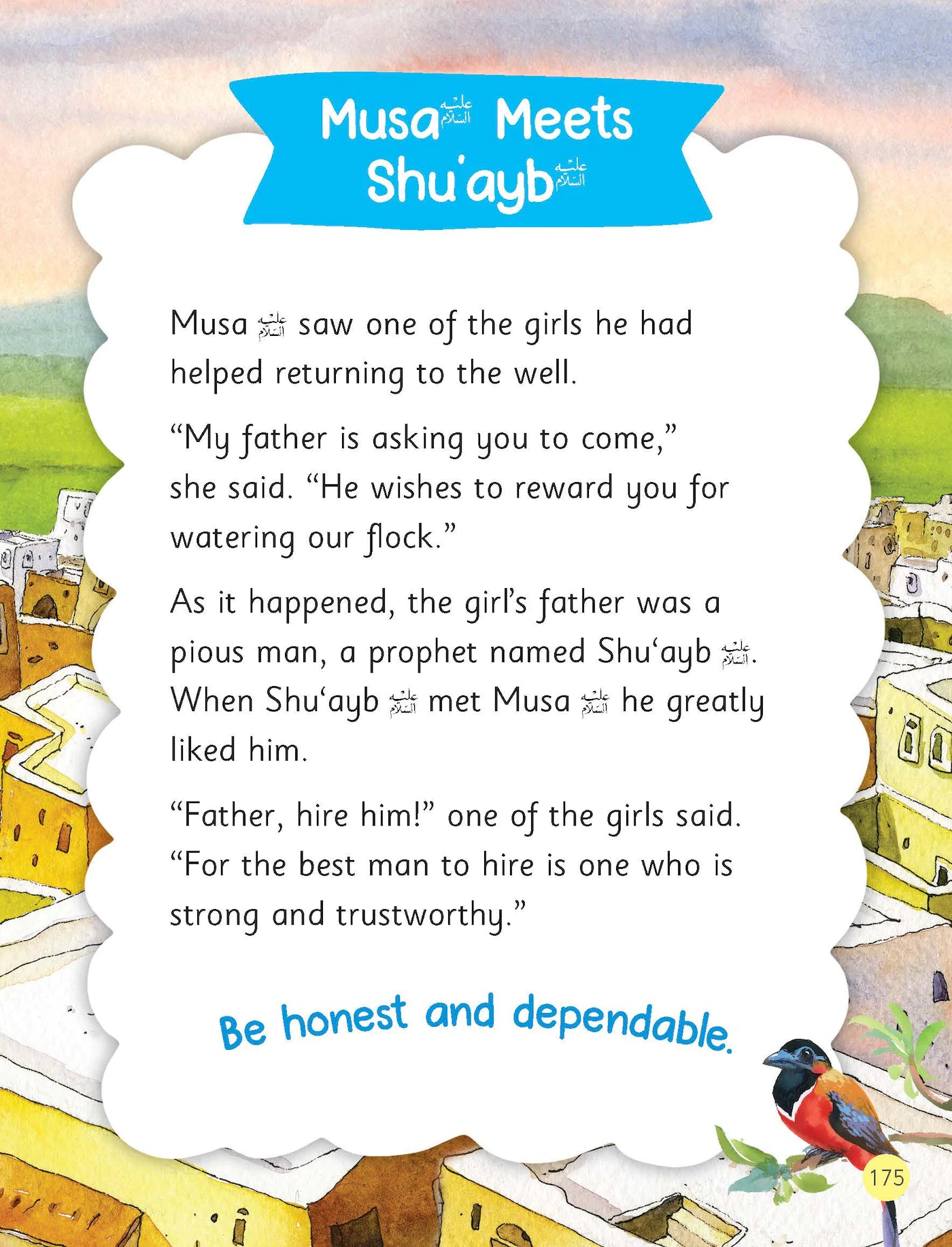 Musa عليه السلام Meets Shu'ayb عليه السلام

Musa عليه السلام saw one of the girls he had helped returning to the well.

“My father is asking you to come,” she said. “He wishes to reward you for watering our flock.”

As it happened, the girl’s father was a pious man, a prophet named Shu‘ayb عليه السلام. When Shu‘ayb عليه السلام met Musa عليه السلام he greatly liked him.

“Father, hire him!” one of the girls said. “For the best man to hire is one who is strong and trustworthy.”

Be honest and dependable.

175